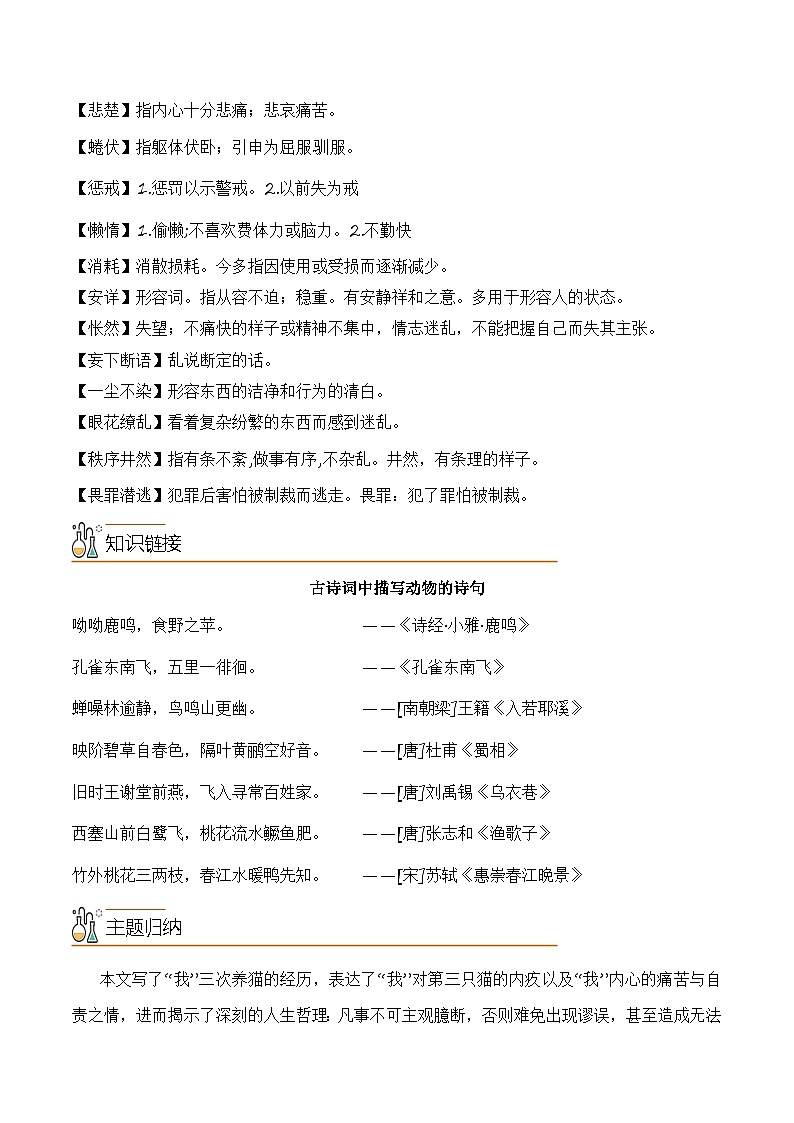 【悲楚】指内心十分悲痛；悲哀痛苦。

【蜷伏】指躯体伏卧；引申为屈服驯服。

【惩戒】1.惩罚以示警戒。2.以前失为戒

【懒惰】1.偷懒;不喜欢费体力或脑力。2.不勤快

【消耗】消散损耗。今多指因使用或受损而逐渐减少。

【安详】形容词。指从容不迫；稳重。有安静祥和之意。多用于形容人的状态。

【怅然】失望；不痛快的样子或精神不集中，情志迷乱，不能把握自己而失其主张。

【妄下断语】乱说断定的话。

【一尘不染】形容东西的洁净和行为的清白。

【眼花缭乱】看着复杂纷繁的东西而感到迷乱。

【秩序井然】指有条不紊,做事有序,不杂乱。井然，有条理的样子。

【畏罪潜逃】犯罪后害怕被制裁而逃走。畏罪：犯了罪怕被制裁。

知识链接

古诗词中描写动物的诗句

呦呦鹿鸣，食野之苹。 ——《诗经·小雅·鹿鸣》

孔雀东南飞，五里一徘徊。 ——《孔雀东南飞》

蝉噪林逾静，鸟鸣山更幽。 ——[南朝梁]王籍《入若耶溪》

映阶碧草自春色，隔叶黄鹂空好音。 ——[唐]杜甫《蜀相》

旧时王谢堂前燕，飞入寻常百姓家。 ——[唐]刘禹锡《乌衣巷》

西塞山前白鹭飞，桃花流水鳜鱼肥。 ——[唐]张志和《渔歌子》

竹外桃花三两枝，春江水暖鸭先知。 ——[宋]苏轼《惠崇春江晚景》

主题归纳

本文写了“我”三次养猫的经历，表达了“我”对第三只猫的内疚以及“我”内心的痛苦与自责之情，进而揭示了深刻的人生哲理：凡事不可主观臆断，否则难免出现谬误，甚至造成无法